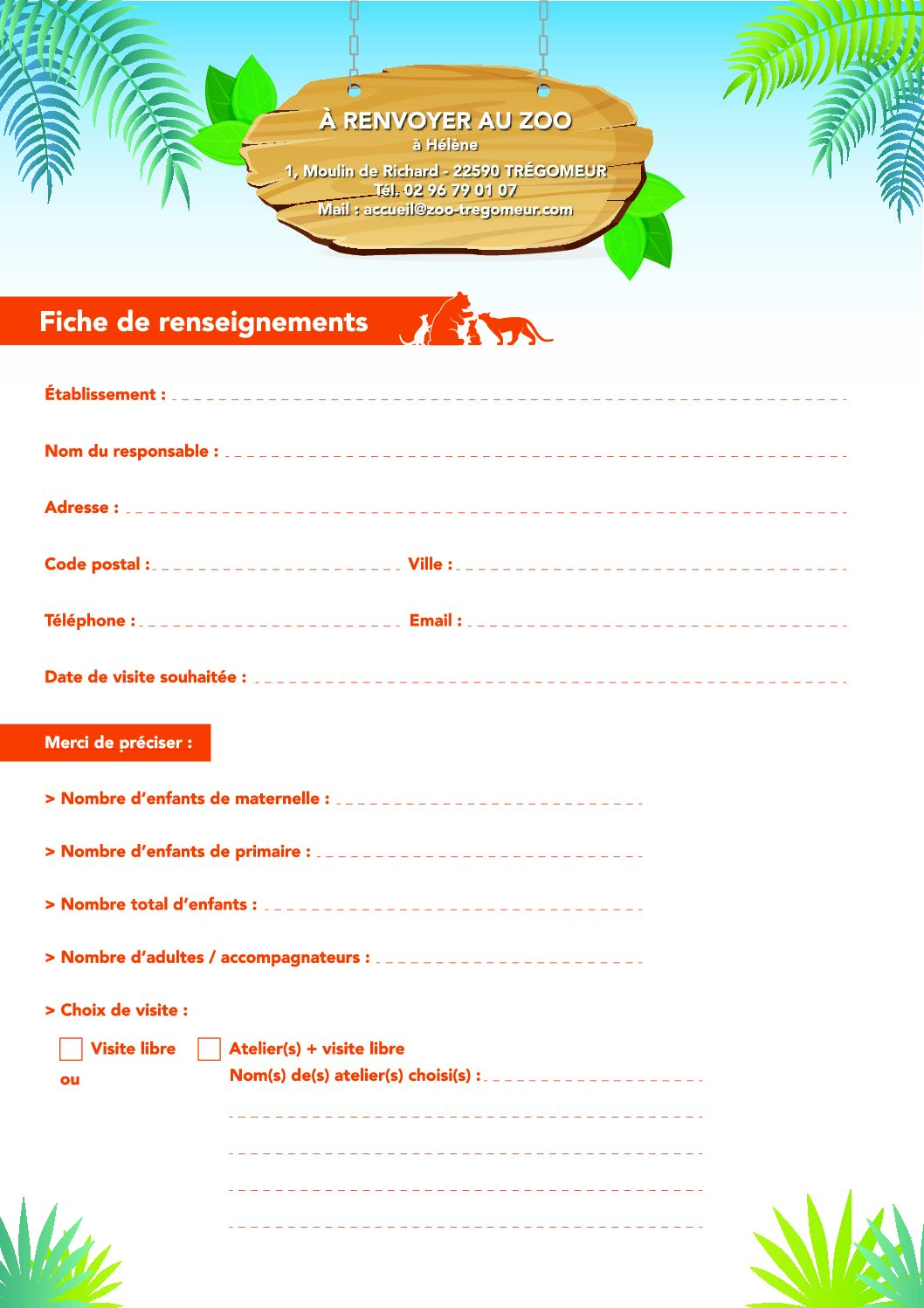 À RENVOYER AU ZOO
à Hélène
1, Moulin de Richard - 22590 TRÉGOMEUR
Tél. 02 96 79 01 07
Mail : accueil@zoo-tregomeur.com

Fiche de renseignements

Établissement :

Nom du responsable :

Adresse :

Code postal : Ville :

Téléphone : Email :

Date de visite souhaitée :

Merci de préciser :

> Nombre d'enfants de maternelle :

> Nombre d'enfants de primaire :

> Nombre total d'enfants :

> Nombre d'adultes / accompagnateurs :

> Choix de visite :

Visite libre ou Atelier(s) + visite libre
Nom(s) de(s) atelier(s) choisi(s) :